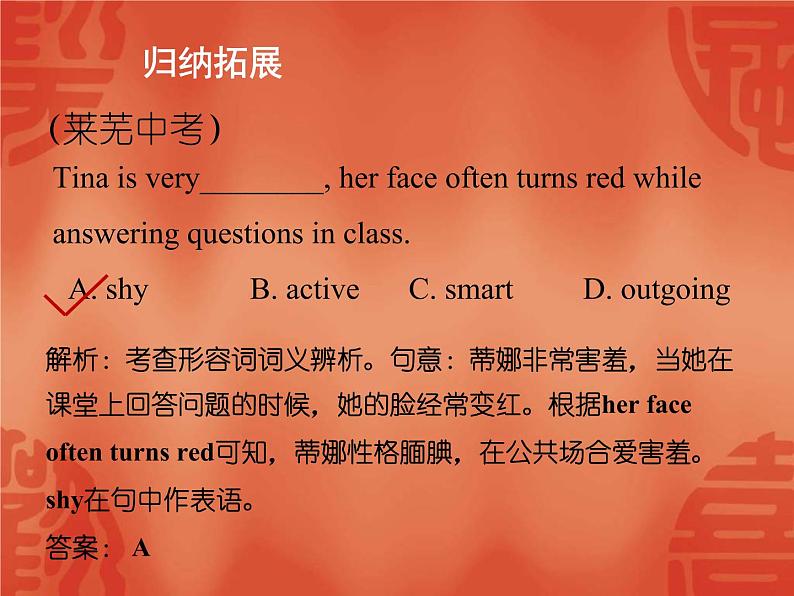 归纳拓展

(莱芜中考)

Tina is very________, her face often turns red while answering questions in class.

A. shy B. active C. smart D. outgoing

解析：考查形容词词义辨析。句意：蒂娜非常害羞，当她在课堂上回答问题的时候，她的脸经常变红。根据her face often turns red可知，蒂娜性格腼腆，在公共场合爱害羞。shy在句中作表语。

答案： A